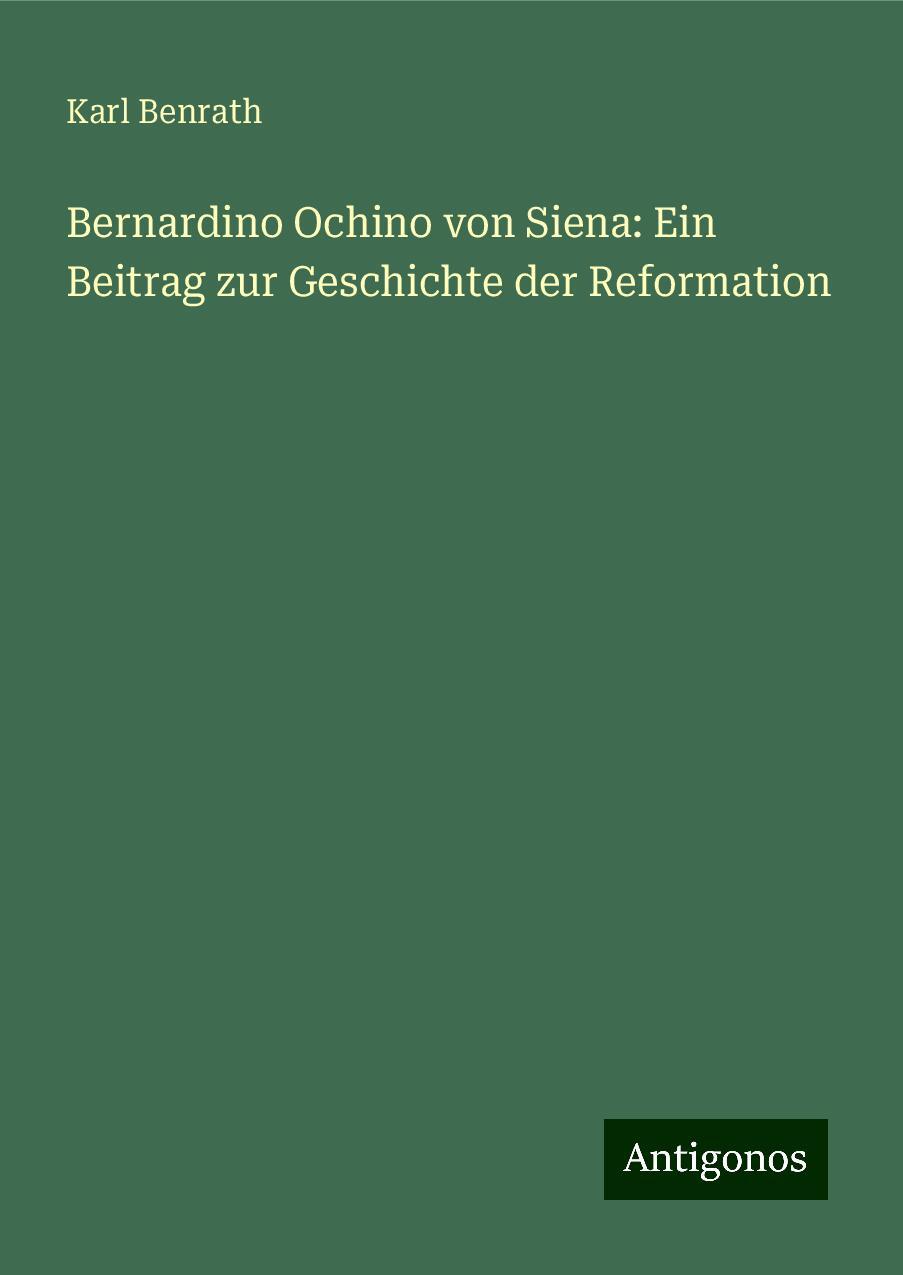 Karl Benrath

Bernardino Ochino von Siena: Ein Beitrag zur Geschichte der Reformation

Antigonos